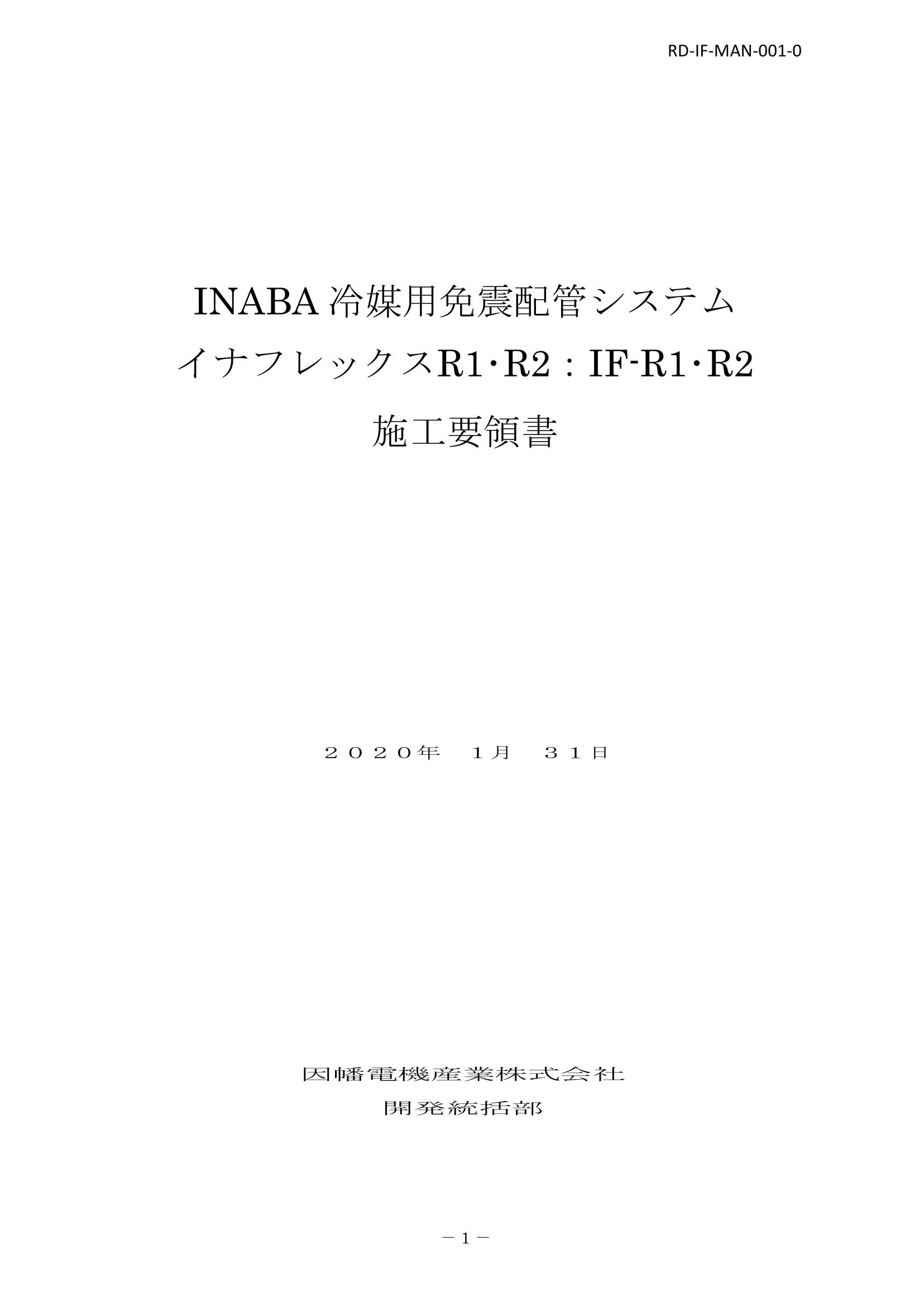 RD-IF-MAN-001-0

INABA 冷媒用免震配管システム
イナフレックスR1･R2：IF-R1･R2
施工要領書

２０２０年　1月　３１日

因幡電機産業株式会社
開発統括部

－1－